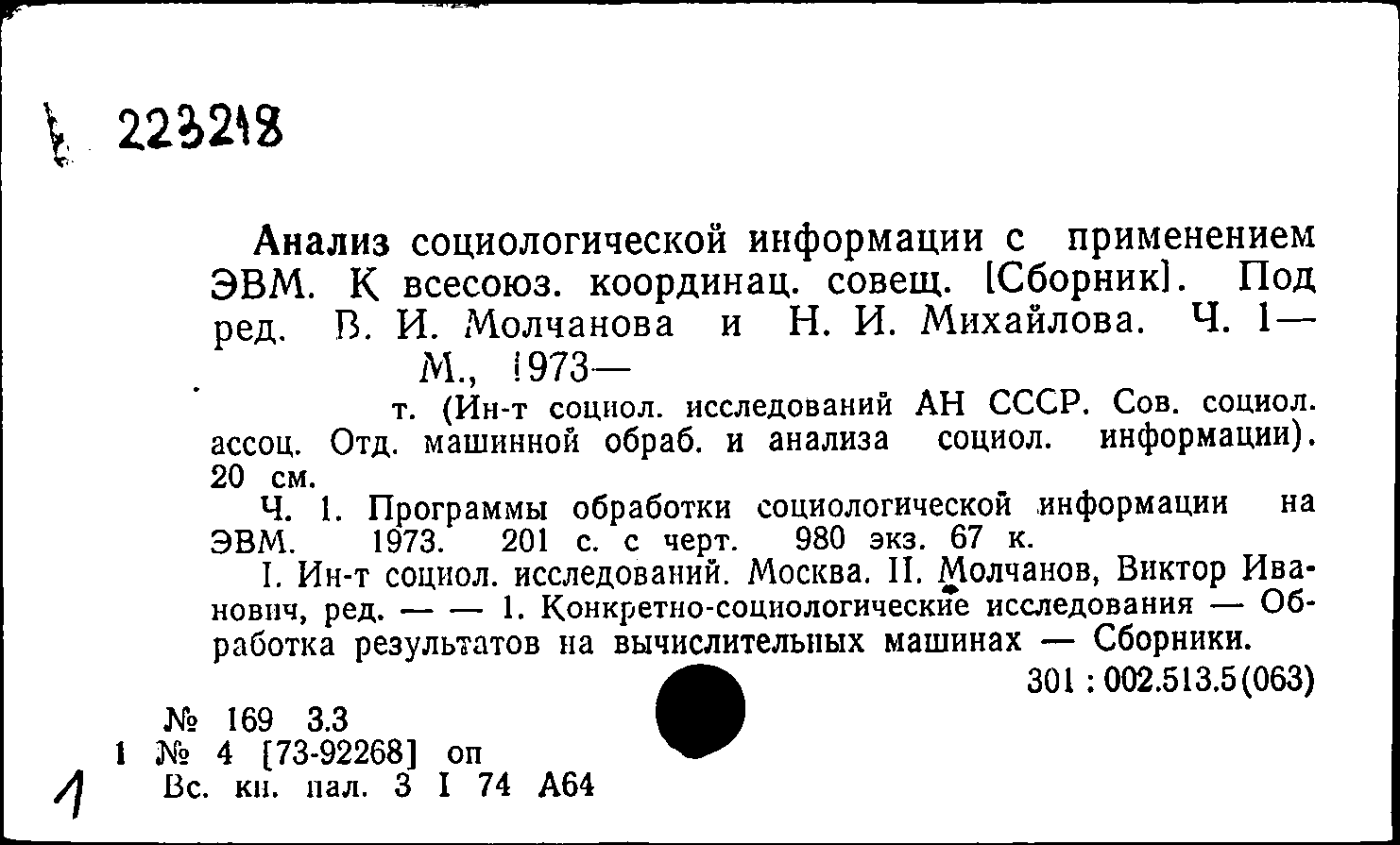 223218

Анализ социологической информации с применением ЭВМ. К всесоюз. координац. совещ. [Сборник]. Под ред. В. И. Молчанова и Н. И. Михайлова. Ч. 1—
М., 1973—
т. (Ин-т социол. исследований АН СССР. Сов. социол. ассоц. Отд. машинной обраб. и анализа социол. информации). 20 см.

Ч. 1. Программы обработки социологической информации на ЭВМ. 1973. 201 с. с черт. 980 экз. 67 к.

I. Ин-т социол. исследований. Москва. II. Молчанов, Виктор Иванович, ред. — — 1. Конкретно-социологические исследования — Обработка результатов на вычислительных машинах — Сборники.

301 : 002.513.5(063)

№ 169 3.3
1 № 4 [73-92268] оп
Вс. кн. пал. 3 I 74 А64
1